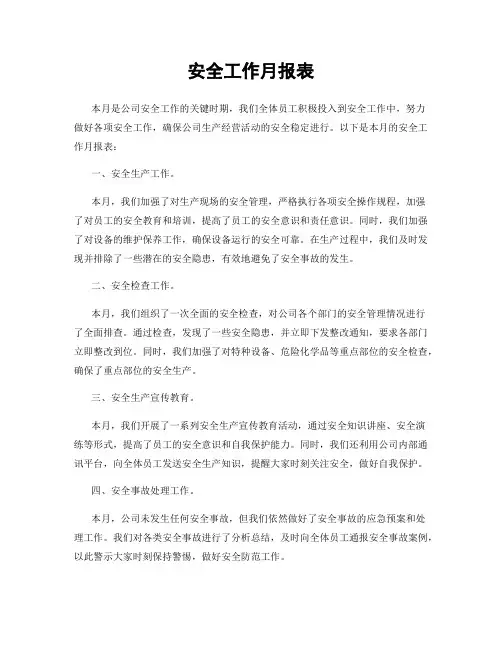 安全工作月报表

本月是公司安全工作的关键时期，我们全体员工积极投入到安全工作中，努力做好各项安全工作，确保公司生产经营活动的安全稳定进行。以下是本月的安全工作月报表：

一、安全生产工作。

本月，我们加强了对生产现场的安全管理，严格执行各项安全操作规程，加强了对员工的安全教育和培训，提高了员工的安全意识和责任意识。同时，我们加强了对设备的维护保养工作，确保设备运行的安全可靠。在生产过程中，我们及时发现并排除了一些潜在的安全隐患，有效地避免了安全事故的发生。

二、安全检查工作。

本月，我们组织了一次全面的安全检查，对公司各个部门的安全管理情况进行了全面排查。通过检查，发现了一些安全隐患，并立即下发整改通知，要求各部门立即整改到位。同时，我们加强了对特种设备、危险化学品等重点部位的安全检查，确保了重点部位的安全生产。

三、安全生产宣传教育。

本月，我们开展了一系列安全生产宣传教育活动，通过安全知识讲座、安全演练等形式，提高了员工的安全意识和自我保护能力。同时，我们还利用公司内部通讯平台，向全体员工发送安全生产知识，提醒大家时刻关注安全，做好自我保护。

四、安全事故处理工作。

本月，公司未发生任何安全事故，但我们依然做好了安全事故的应急预案和处理工作。我们对各类安全事故进行了分析总结，及时向全体员工通报安全事故案例，以此警示大家时刻保持警惕，做好安全防范工作。